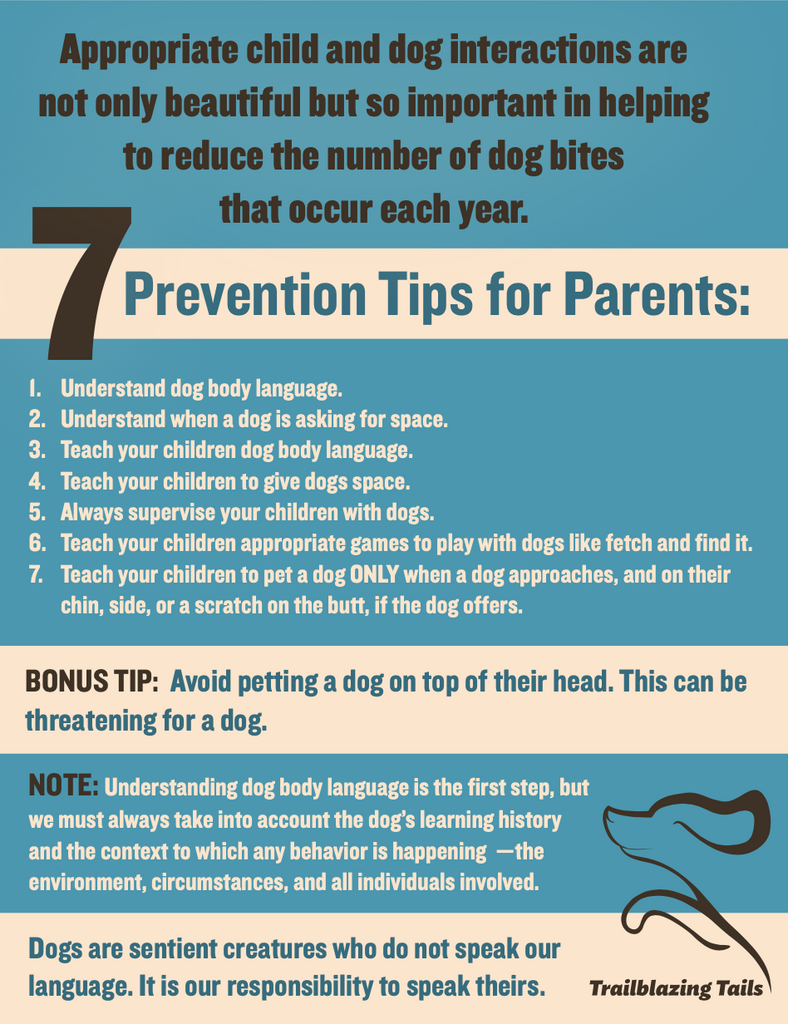 Appropriate child and dog interactions are not only beautiful but so important in helping to reduce the number of dog bites that occur each year.

7 Prevention Tips for Parents:

1. Understand dog body language.
2. Understand when a dog is asking for space.
3. Teach your children dog body language.
4. Teach your children to give dogs space.
5. Always supervise your children with dogs.
6. Teach your children appropriate games to play with dogs like fetch and find it.
7. Teach your children to pet a dog ONLY when a dog approaches, and on their chin, side, or a scratch on the butt, if the dog offers.

BONUS TIP: Avoid petting a dog on top of their head. This can be threatening for a dog.

NOTE: Understanding dog body language is the first step, but we must always take into account the dog's learning history and the context to which any behavior is happening —the environment, circumstances, and all individuals involved.

Dogs are sentient creatures who do not speak our language. It is our responsibility to speak theirs.

Trailblazing Tails